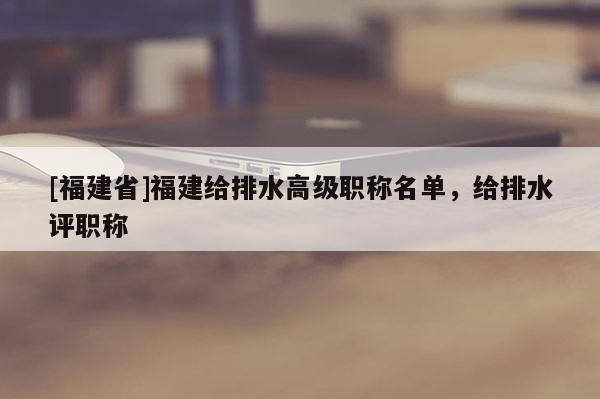 [福建省]福建给排水高级职称名单，给排水评职称